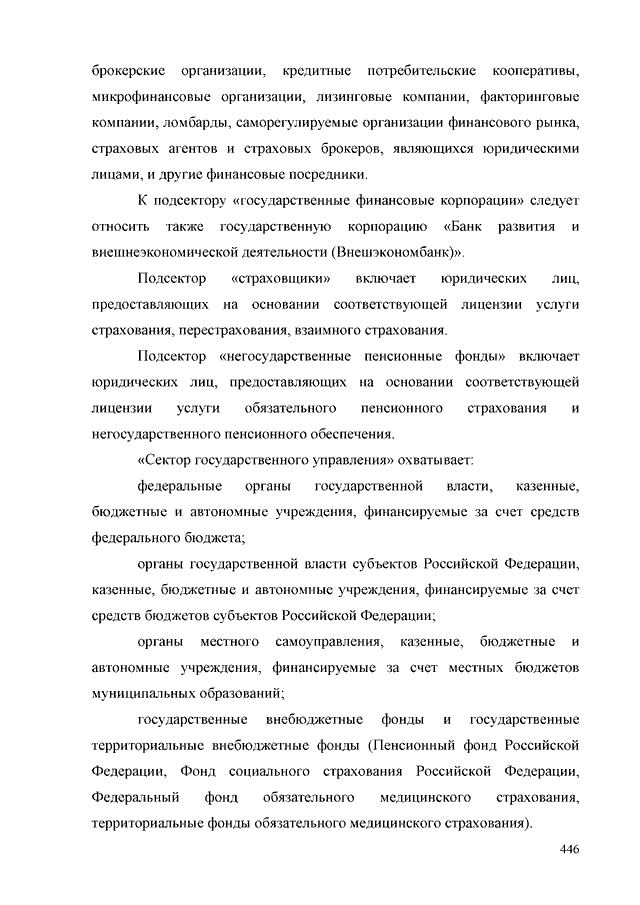 брокерские организации, кредитные потребительские кооперативы, микрофинансовые организации, лизинговые компании, факторинговые компании, ломбарды, саморегулируемые организации финансового рынка, страховых агентов и страховых брокеров, являющихся юридическими лицами, и другие финансовые посредники.

К подсектору «государственные финансовые корпорации» следует относить также государственную корпорацию «Банк развития и внешнеэкономической деятельности (Внешэкономбанк)».

Подсектор «страховщики» включает юридических лиц, предоставляющих на основании соответствующей лицензии услуги страхования, перестрахования, взаимного страхования.

Подсектор «негосударственные пенсионные фонды» включает юридических лиц, предоставляющих на основании соответствующей лицензии услуги обязательного пенсионного страхования и негосударственного пенсионного обеспечения.

«Сектор государственного управления» охватывает:

федеральные органы государственной власти, казенные, бюджетные и автономные учреждения, финансируемые за счет средств федерального бюджета;

органы государственной власти субъектов Российской Федерации, казенные, бюджетные и автономные учреждения, финансируемые за счет средств бюджетов субъектов Российской Федерации;

органы местного самоуправления, казенные, бюджетные и автономные учреждения, финансируемые за счет местных бюджетов муниципальных образований;

государственные внебюджетные фонды и государственные территориальные внебюджетные фонды (Пенсионный фонд Российской Федерации, Фонд социального страхования Российской Федерации, Федеральный фонд обязательного медицинского страхования, территориальные фонды обязательного медицинского страхования).

446